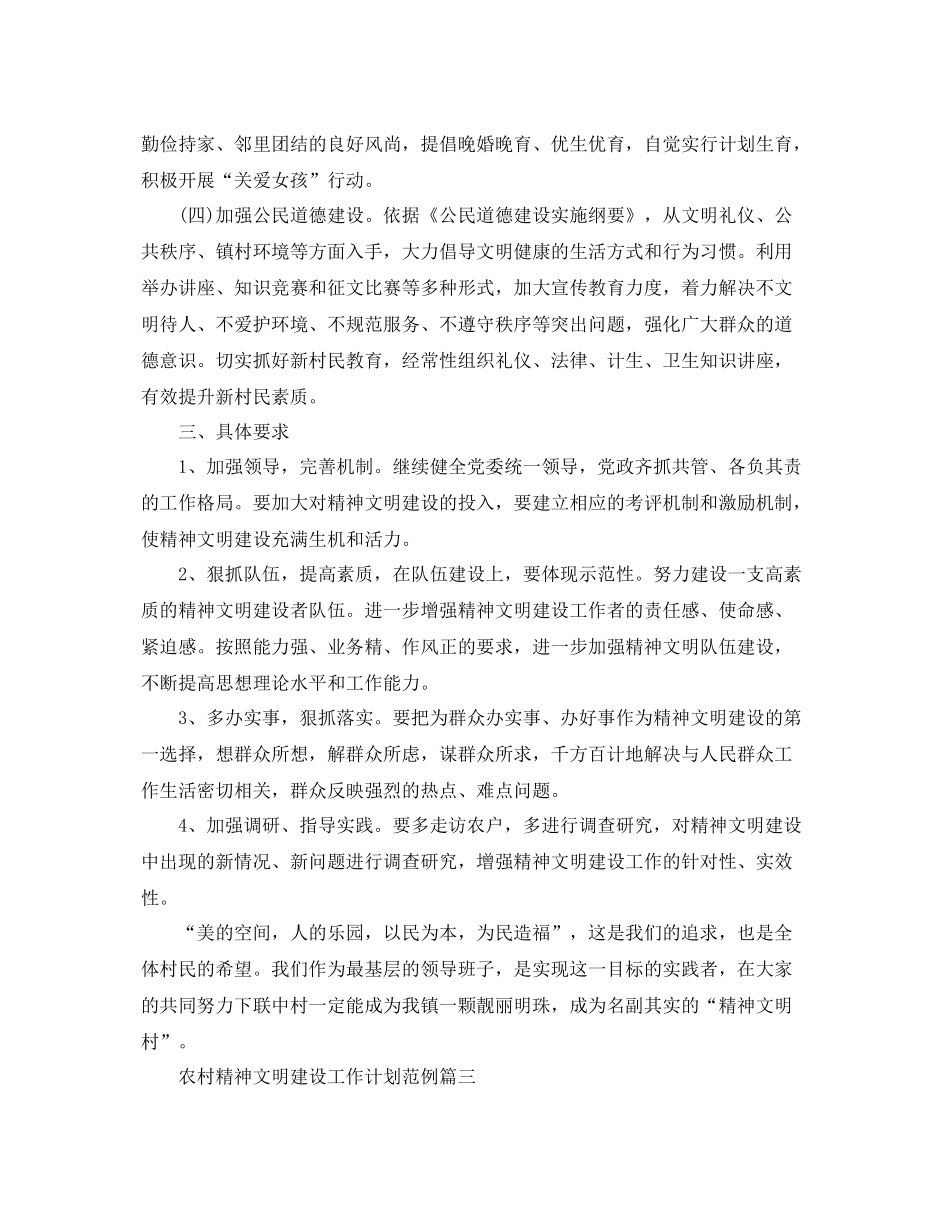 勤俭持家、邻里团结的良好风尚，提倡晚婚晚育、优生优育，自觉实行计划生育，积极开展“关爱女孩”行动。

(四)加强公民道德建设。依据《公民道德建设实施纲要》，从文明礼仪、公共秩序、镇村环境等方面入手，大力倡导文明健康的生活方式和行为习惯。利用举办讲座、知识竞赛和征文比赛等多种形式，加大宣传教育力度，着力解决不文明待人、不爱护环境、不规范服务、不遵守秩序等突出问题，强化广大群众的道德意识。切实抓好新村民教育，经常性组织礼仪、法律、计生、卫生知识讲座，有效提升新村民素质。

三、具体要求

1、加强领导，完善机制。继续健全党委统一领导，党政齐抓共管、各负其责的工作格局。要加大对精神文明建设的投入，要建立相应的考评机制和激励机制，使精神文明建设充满生机和活力。

2、狠抓队伍，提高素质，在队伍建设上，要体现示范性。努力建设一支高素质的精神文明建设者队伍。进一步增强精神文明建设工作者的责任感、使命感、紧迫感。按照能力强、业务精、作风正的要求，进一步加强精神文明队伍建设，不断提高思想理论水平和工作能力。

3、多办实事，狠抓落实。要把为群众办实事、办好事作为精神文明建设的第一选择，想群众所想，解群众所虑，谋群众所求，千方百计地解决与人民群众工作生活密切相关，群众反映强烈的热点、难点问题。

4、加强调研、指导实践。要多走访农户，多进行调查研究，对精神文明建设中出现的新情况、新问题进行调查研究，增强精神文明建设工作的针对性、实效性。

“美的空间，人的乐园，以民为本，为民造福”，这是我们的追求，也是全体村民的希望。我们作为最基层的领导班子，是实现这一目标的实践者，在大家的共同努力下联中村一定能成为我镇一颗靓丽明珠，成为名副其实的“精神文明村”。

农村精神文明建设工作计划范例篇三